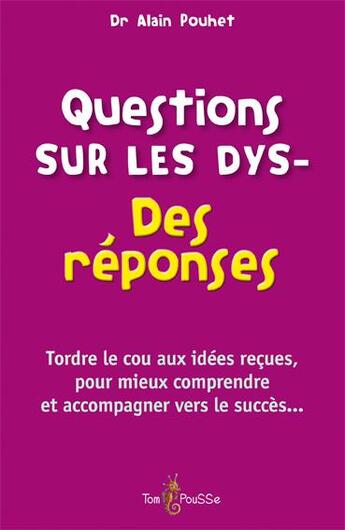 Dr Alain Pouhet

Questions SUR LES DYS-

Des réponses

Tordre le cou aux idées reçues, pour mieux comprendre et accompagner vers le succès...

Tom PouSSe